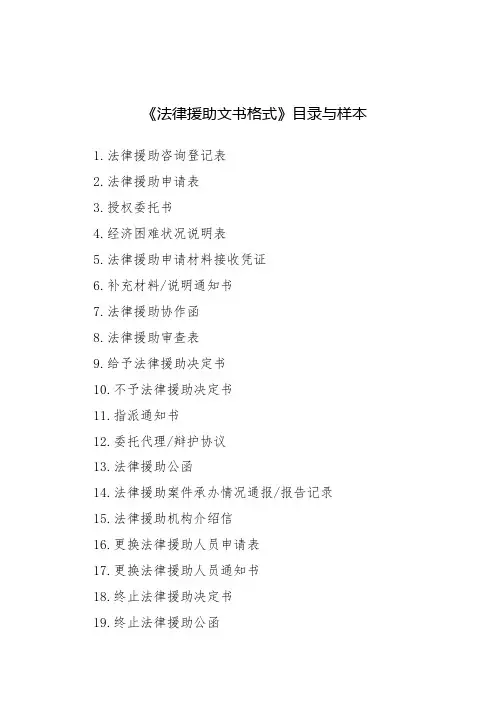 《法律援助文书格式》目录与样本

1. 法律援助咨询登记表
2. 法律援助申请表
3. 授权委托书
4. 经济困难状况说明表
5. 法律援助申请材料接收凭证
6. 补充材料/说明通知书
7. 法律援助协作函
8. 法律援助审查表
9. 给予法律援助决定书
10. 不予法律援助决定书
11. 指派通知书
12. 委托代理/辩护协议
13. 法律援助公函
14. 法律援助案件承办情况通报/报告记录
15. 法律援助机构介绍信
16. 更换法律援助人员申请表
17. 更换法律援助人员通知书
18. 终止法律援助决定书
19. 终止法律援助公函